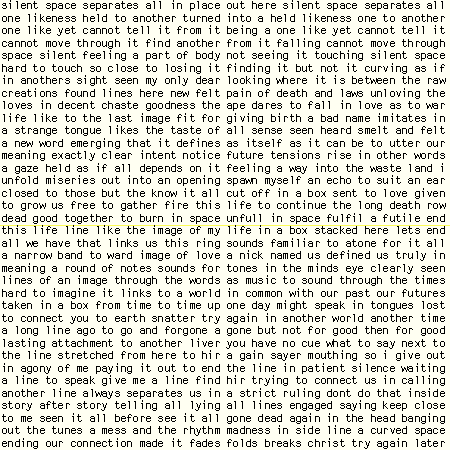 silent space separates all in place
one likeness held to another turned
one like yet cannot tell it from it
cannot move through it find another
space silent feeling a part of body
hard to touch so close to losing it
in anothers sight seen my only dear
creations found lines here new felt
loves in decent chaste goodness the
life like to the last image fit for
a strange tongue likes the taste of
a new word emerging that it defines
meaning exactly clear intent notice
a gaze held as if all depends on it
unfold miseries out into an opening
closed to those but the know it all
to grow us free to gather fire this
dead good together to burn in space
this life line like the image of my
all we have that links us this ring
a narrow band to ward image of love
meaning a round of notes sounds for
lines of an image through the words
hard to imagine it links to a world
taken in a box from time to time up
to connect you to earth snatter try
a long line ago to go and forgone a
lasting attachment to another liver
the line stretched from here to hir
in agony of me paying it out to end
a line to speak give me a line find
another line always separates us in
story after story telling all lying
to me seen it all before see it all
out the tunes a mess and the rhythm
ending our connection made it fades

out here silent space separates all
into a held likeness one to another
being a one like yet cannot tell it
from it falling cannot move through
not seeing it touching silent space
finding it but not it curving as if
looking where it is between the raw
pain of death and laws unloving the
ape dares to fall in love as to war
giving birth a bad name imitates in
all sense seen heard smelt and felt
as itself as it can be to utter our
future tensions rise in other words
feeling a way into the waste land i
spawn myself an echo to suit an ear
cut off in a box sent to love given
life to continue the long death row
unfull in space fulfil a futile end
life in a box stacked here lets end
sounds familiar to atone for it all
a nick named us defined us truly in
tones in the minds eye clearly seen
as music to sound through the times
in common with our past our futures
one day might speak in tongues lost
again in another world another time
gone but not for good then for good
you have no cue what to say next to
a gain sayer mouthing so i give out
the line in patient silence waiting
hir trying to connect us in calling
a strict ruling dont do that inside
all lines engaged saying keep close
gone dead again in the head banging
madness in side line a curved space
folds breaks christ try again later